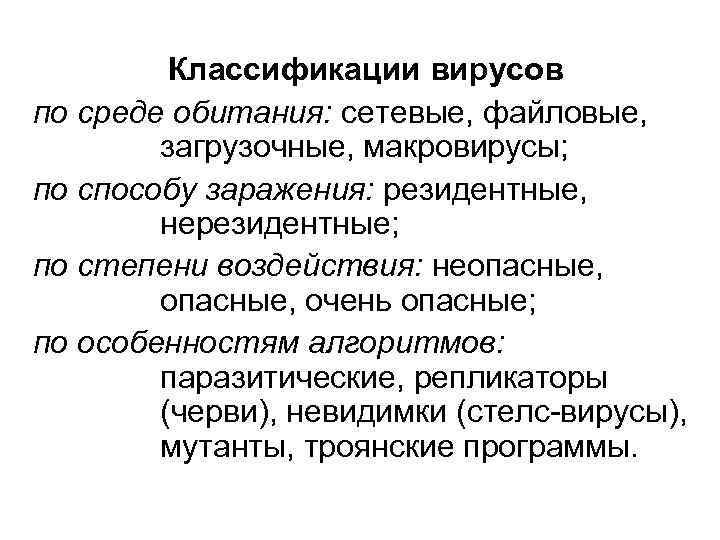 Классификации вирусов

по среде обитания: сетевые, файловые, загрузочные, макровирусы;

по способу заражения: резидентные, нерезидентные;

по степени воздействия: неопасные, опасные, очень опасные;

по особенностям алгоритмов: паразитические, репликаторы (черви), невидимки (стелс-вирусы), мутанты, троянские программы.